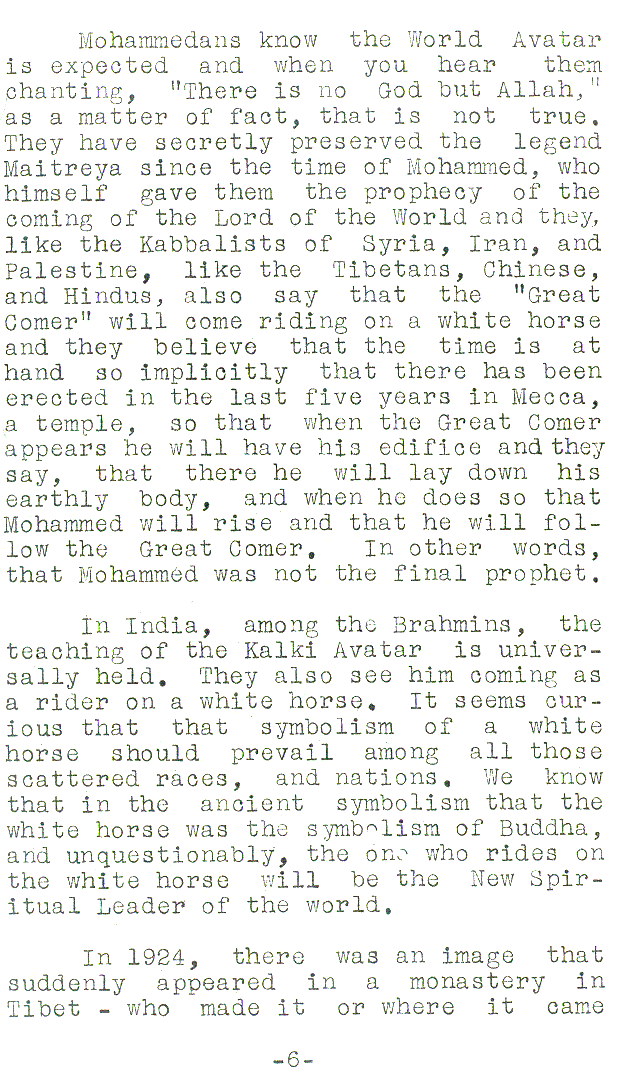 Mohammedans know the World Avatar is expected and when you hear them chanting, "There is no God but Allah," as a matter of fact, that is not true. They have secretly preserved the legend Maitreya since the time of Mohammed, who himself gave them the prophecy of the coming of the Lord of the World and they, like the Kabbalists of Syria, Iran, and Palestine, like the Tibetans, Chinese, and Hindus, also say that the "Great Comer" will come riding on a white horse and they believe that the time is at hand so implicitly that there has been erected in the last five years in Mecca, a temple, so that when the Great Comer appears he will have his edifice and they say, that there he will lay down his earthly body, and when he does so that Mohammed will rise and that he will follow the Great Comer. In other words, that Mohammed was not the final prophet.

In India, among the Brahmins, the teaching of the Kalki Avatar is universally held. They also see him coming as a rider on a white horse. It seems curious that that symbolism of a white horse should prevail among all those scattered races, and nations. We know that in the ancient symbolism that the white horse was the symbolism of Buddha, and unquestionably, the one who rides on the white horse will be the New Spiritual Leader of the world.

In 1924, there was an image that suddenly appeared in a monastery in Tibet - who made it or where it came

-6-